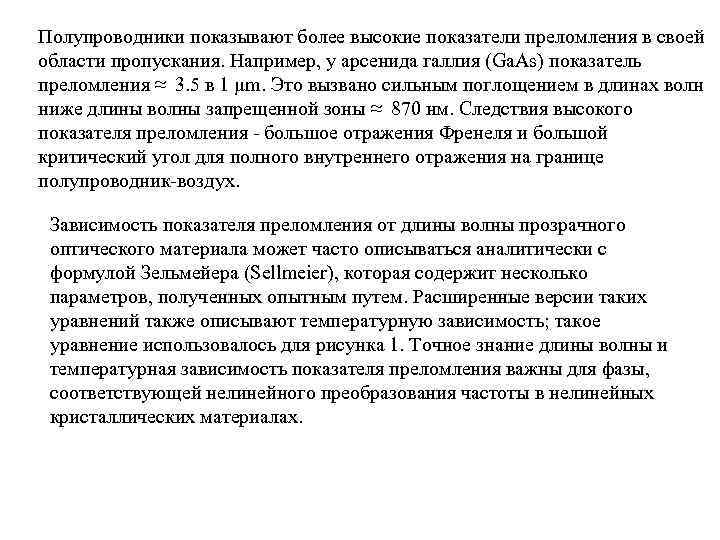 Полупроводники показывают более высокие показатели преломления в своей области пропускания. Например, у арсенида галлия (GaAs) показатель преломления ≈ 3.5 в 1 μm. Это вызвано сильным поглощением в длинах волн ниже длины волны запрещенной зоны ≈ 870 нм. Следствия высокого показателя преломления - большое отражения Френеля и большой критический угол для полного внутреннего отражения на границе полупроводник-воздух.

Зависимость показателя преломления от длины волны прозрачного оптического материала может часто описываться аналитически с формулой Зельмейера (Sellmeier), которая содержит несколько параметров, полученных опытным путем. Расширенные версии таких уравнений также описывают температурную зависимость; такое уравнение использовалось для рисунка 1. Точное знание длины волны и температурная зависимость показателя преломления важны для фазы, соответствующей нелинейного преобразования частоты в нелинейных кристаллических материалах.